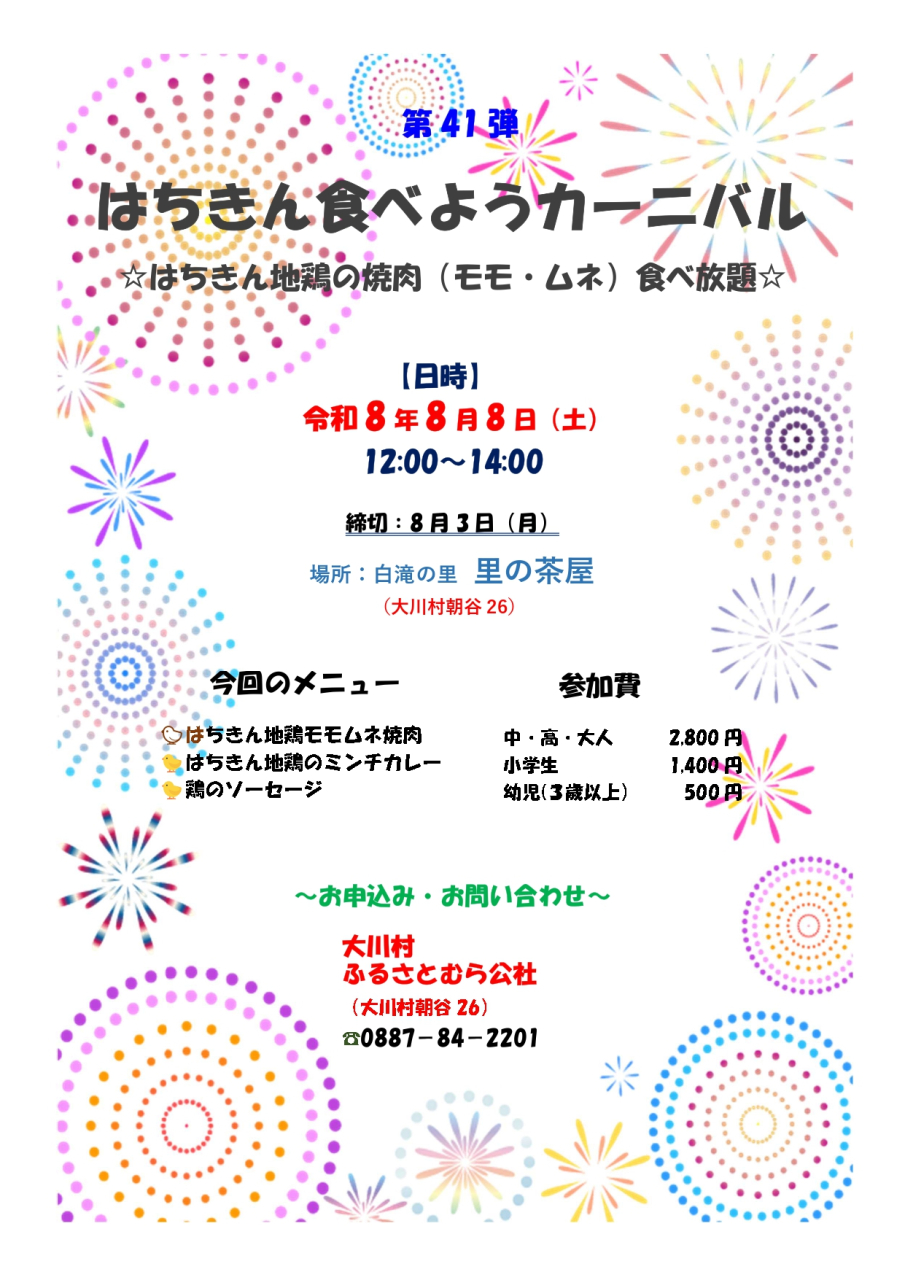 第41弾

はちきん食べようカーニバル

☆はちきん地鶏の焼肉（モモ・ムネ）食べ放題☆

【日時】

令和8年8月8日（土）

12:00～14:00

締切：8月3日（月）

場所：白滝の里 里の茶屋

（大川村朝谷26）

今回のメニュー

はちきん地鶏モモムネ焼肉
はちきん地鶏のミンチカレー
鶏のソーセージ

参加費

中・高・大人 2,800円
小学生 1,400円
幼児(3歳以上) 500円

～お申込み・お問い合わせ～

大川村
ふるさとむら公社
（大川村朝谷26）
☎0887－84－2201